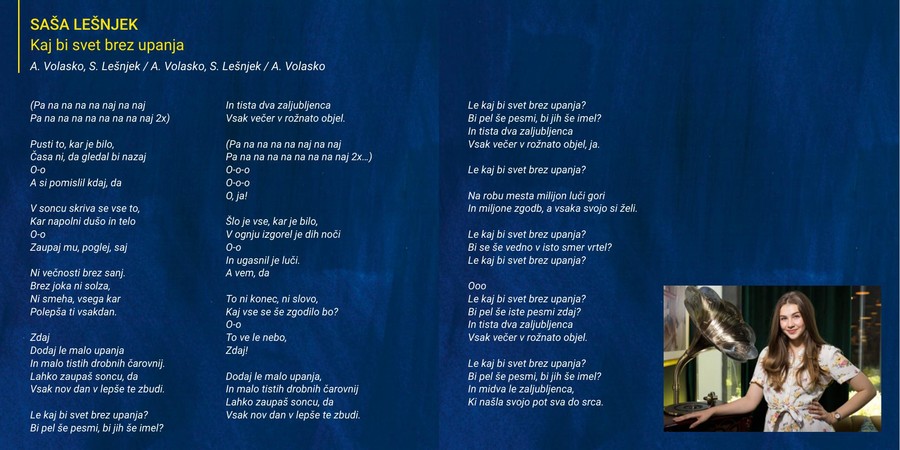 SAŠA LEŠNJEK
Kaj bi svet brez upanja
A. Volasko, S. Lešnjek / A. Volasko, S. Lešnjek / A. Volasko

(Pa na na na na naj na naj
Pa na na na na na na na naj 2x)

Pusti to, kar je bilo,
Časa ni, da gledal bi nazaj
O-o
A si pomislil kdaj, da

V soncu skriva se vse to,
Kar napolni dušo in telo
O-o
Zaupaj mu, poglej, saj

Ni večnosti brez sanj.
Brez joka ni solza,
Ni smeha, vsega kar
Polepša ti vsakdan.

Zdaj
Dodaj le malo upanja
In malo tistih drobnih čarovnij.
Lahko zaupaš soncu, da
Vsak nov dan v lepše te zbudi.

Le kaj bi svet brez upanja?
Bi pel še pesmi, bi jih še imel?

In tista dva zaljubljenca
Vsak večer v rožnato objel.

(Pa na na na na naj na naj
Pa na na na na na na na naj 2x...)
O-o-o
O-o-o
O, ja!

Šlo je vse, kar je bilo,
V ognju izgorel je dih noči
O-o
In ugasnil je luči.
A vem, da

To ni konec, ni slovo,
Kaj vse se še zgodilo bo?
O-o
To ve le nebo,
Zdaj!

Dodaj le malo upanja,
In malo tistih drobnih čarovnij
Lahko zaupaš soncu, da
Vsak nov dan v lepše te zbudi.

Le kaj bi svet brez upanja?
Bi pel še pesmi, bi jih še imel?
In tista dva zaljubljenca
Vsak večer v rožnato objel, ja.

Le kaj bi svet brez upanja?

Na robu mesta milijon luči gori
In miljone zgodb, a vsaka svojo si želi.

Le kaj bi svet brez upanja?
Bi se še vedno v isto smer vrtel?
Le kaj bi svet brez upanja?

Ooo
Le kaj bi svet brez upanja?
Bi pel še iste pesmi zdaj?
In tista dva zaljubljenca
Vsak večer v rožnato objel.

Le kaj bi svet brez upanja?
Bi pel še pesmi, bi jih še imel?
In midva le zaljubljenca,
Ki našla svojo pot sva do srca.